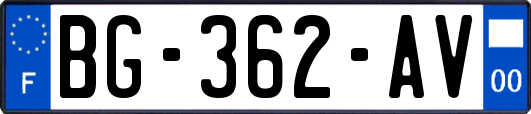 F
BG-362-AV
00